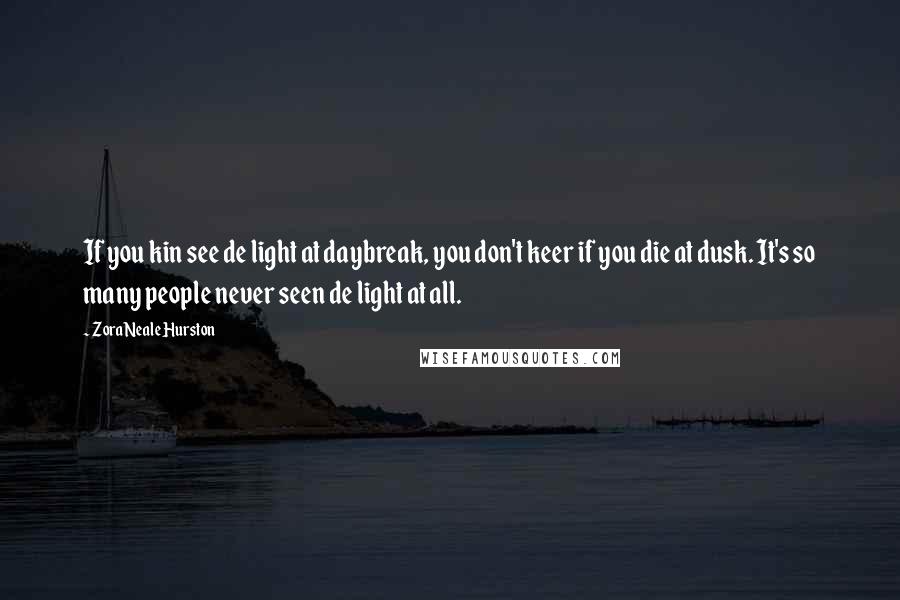 If you kin see de light at daybreak, you don't keer if you die at dusk. It's so many people never seen de light at all.

- Zora Neale Hurston

WISEFAMOUSQUOTES.COM